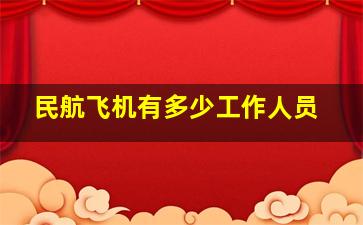 民航飞机有多少工作人员